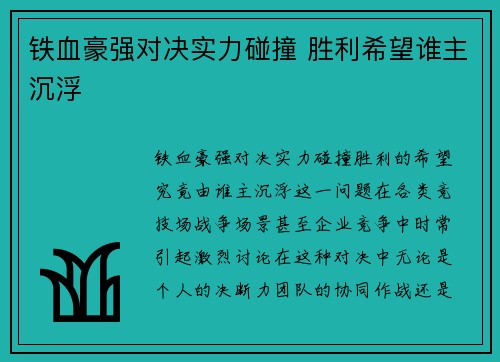 铁血豪强对决实力碰撞 胜利希望谁主沉浮

铁血豪强对决实力碰撞胜利的希望究竟由谁主沉浮这一问题在各类竞技场战争场景甚至企业竞争中时常引起激烈讨论在这种对决中无论是个人的决断力团队的协同作战还是